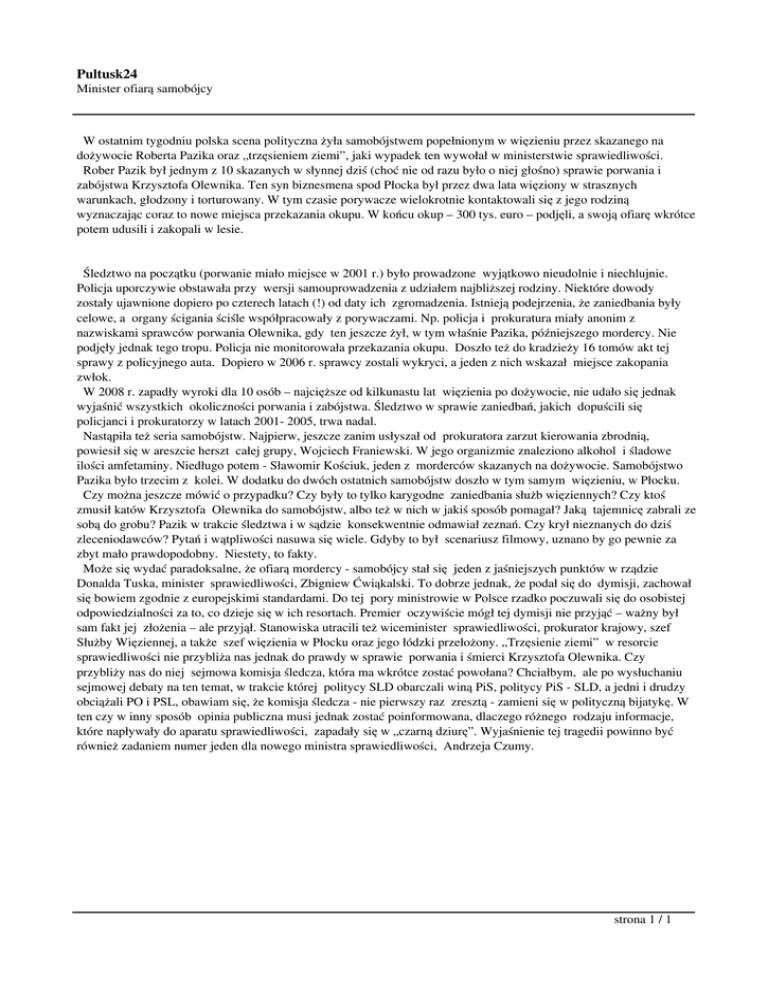 **Pultusk24**
Minister ofiarą samobójcy

W ostatnim tygodniu polska scena polityczna żyła samobójstwem popełnionym w więzieniu przez skazanego na dożywocie Roberta Pazika oraz „trzęsieniem ziemi", jaki wypadek ten wywołał w ministerstwie sprawiedliwości.
Rober Pazik był jednym z 10 skazanych w słynnej dziś (choć nie od razu było o niej głośno) sprawie porwania i zabójstwa Krzysztofa Olewnika. Ten syn biznesmena spod Płocka był przez dwa lata więziony w strasznych warunkach, głodzony i torturowany. W tym czasie porywacze wielokrotnie kontaktowali się z jego rodziną wyznaczając coraz to nowe miejsca przekazania okupu. W końcu okup – 300 tys. euro – podjęli, a swoją ofiarę wkrótce potem udusili i zakopali w lesie.

Śledztwo na początku (porwanie miało miejsce w 2001 r.) było prowadzone wyjątkowo nieudolnie i niechlujnie. Policja uporczywie obstawała przy wersji samouprowadzenia z udziałem najbliższej rodziny. Niektóre dowody zostały ujawnione dopiero po czterech latach (!) od daty ich zgromadzenia. Istnieją podejrzenia, że zaniedbania były celowe, a organy ścigania ściśle współpracowały z porywaczami. Np. policja i prokuratura miały anonim z nazwiskami sprawców porwania Olewnika, gdy ten jeszcze żył, w tym właśnie Pazika, późniejszego mordercy. Nie podjęły jednak tego tropu. Policja nie monitorowała przekazania okupu. Doszło też do kradzieży 16 tomów akt tej sprawy z policyjnego auta. Dopiero w 2006 r. sprawcy zostali wykryci, a jeden z nich wskazał miejsce zakopania zwłok.
W 2008 r. zapadły wyroki dla 10 osób – najcięższe od kilkunastu lat więzienia po dożywocie, nie udało się jednak wyjaśnić wszystkich okoliczności porwania i zabójstwa. Śledztwo w sprawie zaniedbań, jakich dopuścili się policjanci i prokuratorzy w latach 2001- 2005, trwa nadal.
Nastąpiła też seria samobójstw. Najpierw, jeszcze zanim usłyszał od prokuratora zarzut kierowania zbrodnią, powiesił się w areszcie herszt całej grupy, Wojciech Franiewski. W jego organizmie znaleziono alkohol i śladowe ilości amfetaminy. Niedługo potem - Sławomir Kościuk, jeden z morderców skazanych na dożywocie. Samobójstwo Pazika było trzecim z kolei. W dodatku do dwóch ostatnich samobójstw doszło w tym samym więzieniu, w Płocku.
Czy można jeszcze mówić o przypadku? Czy były to tylko karygodne zaniedbania służb więziennych? Czy ktoś zmusił katów Krzysztofa Olewnika do samobójstw, albo też w nich w jakiś sposób pomagał? Jaką tajemnicę zabrali ze sobą do grobu? Pazik w trakcie śledztwa i w sądzie konsekwentnie odmawiał zeznań. Czy krył nieznanych do dziś zleceniodawców? Pytań i wątpliwości nasuwa się wiele. Gdyby to był scenariusz filmowy, uznano by go pewnie za zbyt mało prawdopodobny. Niestety, to fakty.
Może się wydać paradoksalne, że ofiarą mordercy - samobójcy stał się jeden z jaśniejszych punktów w rządzie Donalda Tuska, minister sprawiedliwości, Zbigniew Ćwiąkalski. To dobrze jednak, że podał się do dymisji, zachował się bowiem zgodnie z europejskimi standardami. Do tej pory ministrowie w Polsce rzadko poczuwali się do osobistej odpowiedzialności za to, co dzieje się w ich resortach. Premier oczywiście mógł tej dymisji nie przyjąć – ważny był sam fakt jej złożenia – ale przyjął. Stanowiska utracili też wiceminister sprawiedliwości, prokurator krajowy, szef Służby Więziennej, a także szef więzienia w Płocku oraz jego łódzki przełożony. „Trzęsienie ziemi" w resorcie sprawiedliwości nie przybliża nas jednak do prawdy w sprawie porwania i śmierci Krzysztofa Olewnika. Czy przybliży nas do niej sejmowa komisja śledcza, która ma wkrótce zostać powołana? Chciałbym, ale po wysłuchaniu sejmowej debaty na ten temat, w trakcie której politycy SLD obarczali winą PiS, politycy PiS - SLD, a jedni i drudzy obciążali PO i PSL, obawiam się, że komisja śledcza - nie pierwszy raz zresztą - zamieni się w polityczną bijatykę. W ten czy w inny sposób opinia publiczna musi jednak zostać poinformowana, dlaczego różnego rodzaju informacje, które napływały do aparatu sprawiedliwości, zapadały się w „czarną dziurę". Wyjaśnienie tej tragedii powinno być również zadaniem numer jeden dla nowego ministra sprawiedliwości, Andrzeja Czumy.

strona 1 / 1